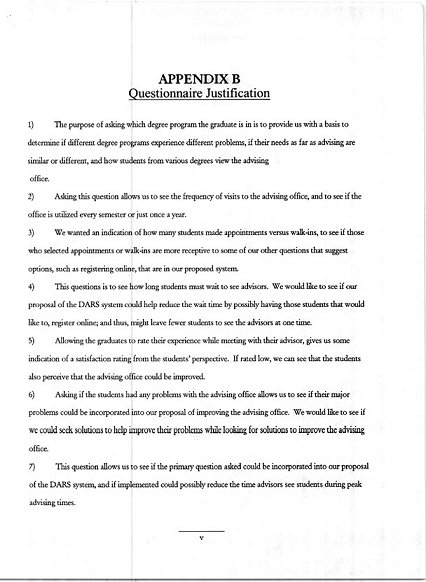 APPENDIX B
Questionnaire Justification

1) The purpose of asking which degree program the graduate is in is to provide us with a basis to determine if different degree programs experience different problems, if their needs as far as advising are similar or different, and how students from various degrees view the advising office.

2) Asking this question allows us to see the frequency of visits to the advising office, and to see if the office is utilized every semester or just once a year.

3) We wanted an indication of how many students made appointments versus walk-ins, to see if those who selected appointments or walk-ins are more receptive to some of our other questions that suggest options, such as registering online, that are in our proposed system.

4) This questions is to see how long students must wait to see advisors. We would like to see if our proposal of the DARS system could help reduce the wait time by possibly having those students that would like to, register online; and thus, might leave fewer students to see the advisors at one time.

5) Allowing the graduates to rate their experience while meeting with their advisor, gives us some indication of a satisfaction rating from the students' perspective. If rated low, we can see that the students also perceive that the advising office could be improved.

6) Asking if the students had any problems with the advising office allows us to see if their major problems could be incorporated into our proposal of improving the advising office. We would like to see if we could seek solutions to help improve their problems while looking for solutions to improve the advising office.

7) This question allows us to see if the primary question asked could be incorporated into our proposal of the DARS system, and if implemented could possibly reduce the time advisors see students during peak advising times.

v